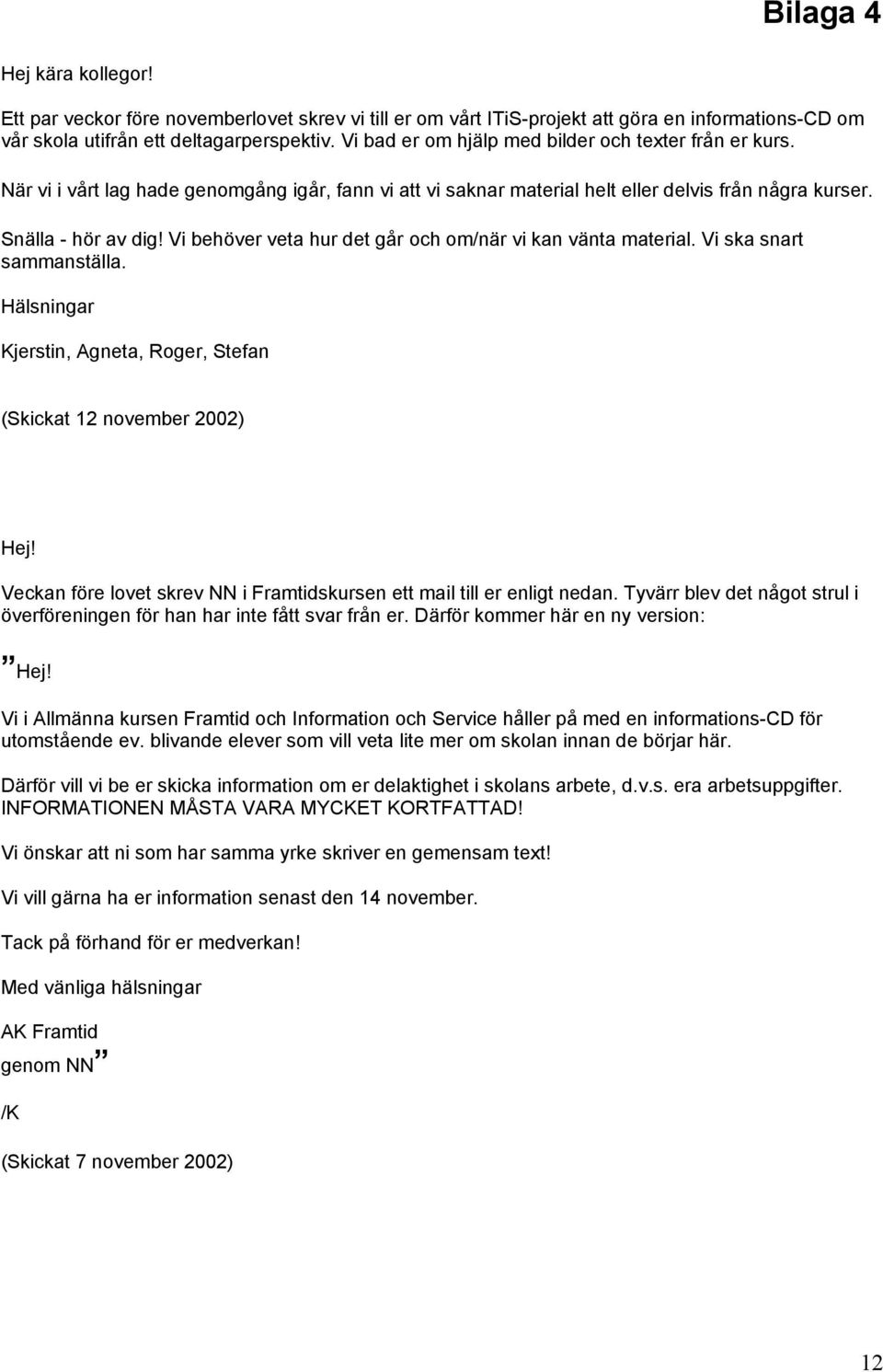 Bilaga 4

Hej kära kollegor!

Ett par veckor före novemberlovet skrev vi till er om vårt ITiS-projekt att göra en informations-CD om vår skola utifrån ett deltagarperspektiv. Vi bad er om hjälp med bilder och texter från er kurs.

När vi i vårt lag hade genomgång igår, fann vi att vi saknar material helt eller delvis från några kurser.

Snälla - hör av dig! Vi behöver veta hur det går och om/när vi kan vänta material. Vi ska snart sammanställa.

Hälsningar

Kjerstin, Agneta, Roger, Stefan

(Skickat 12 november 2002)

Hej!

Veckan före lovet skrev NN i Framtidskursen ett mail till er enligt nedan. Tyvärr blev det något strul i överföreningen för han har inte fått svar från er. Därför kommer här en ny version:

”Hej!

Vi i Allmänna kursen Framtid och Information och Service håller på med en informations-CD för utomstående ev. blivande elever som vill veta lite mer om skolan innan de börjar här.

Därför vill vi be er skicka information om er delaktighet i skolans arbete, d.v.s. era arbetsuppgifter. INFORMATIONEN MÅSTA VARA MYCKET KORTFATTAD!

Vi önskar att ni som har samma yrke skriver en gemensam text!

Vi vill gärna ha er information senast den 14 november.

Tack på förhand för er medverkan!

Med vänliga hälsningar

AK Framtid
genom NN”

/K

(Skickat 7 november 2002)

12